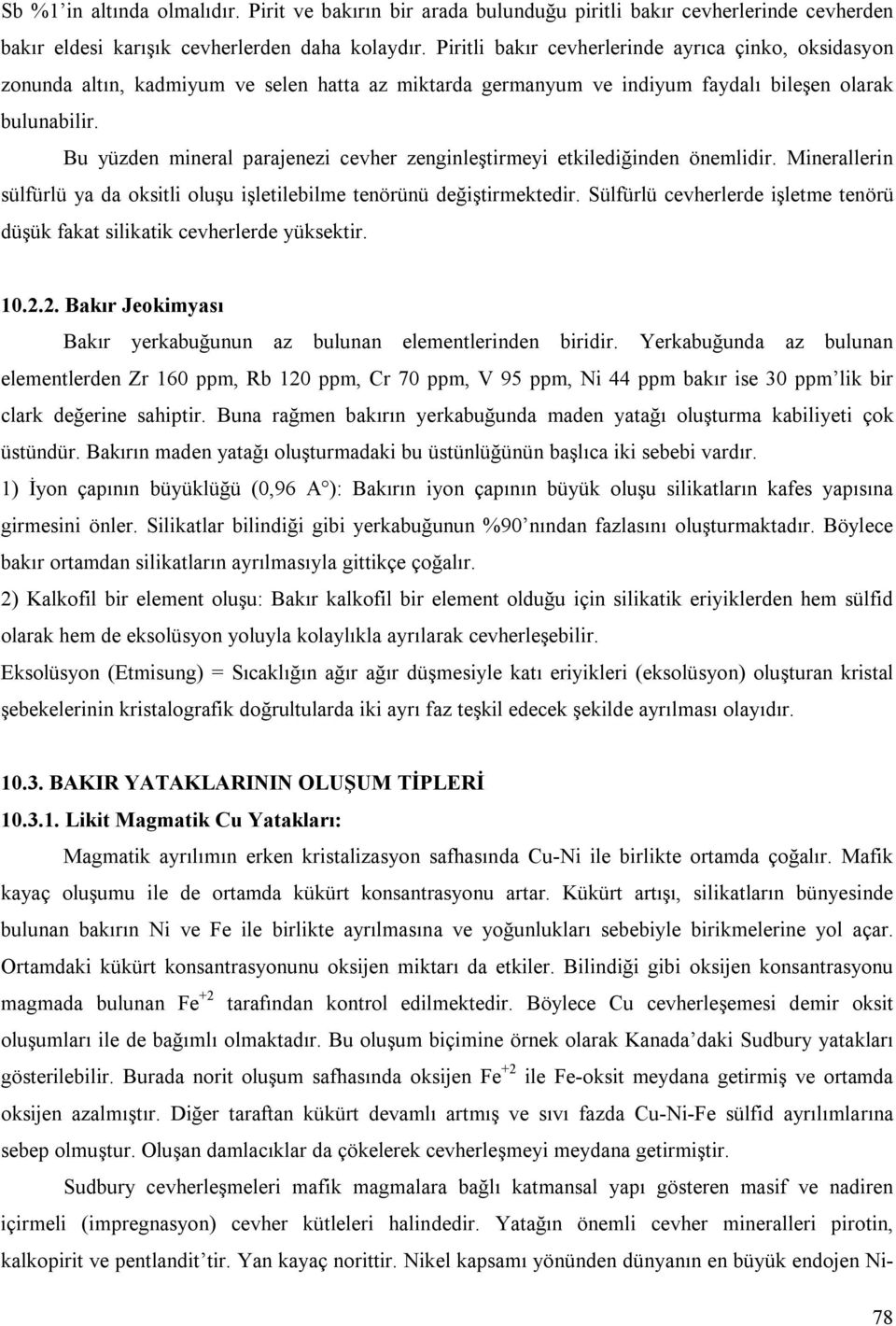 Sb %1'in altında olmalıdır. Pirit ve bakırın bir arada bulunduğu piritli bakır cevherlerinde cevherden bakır eldesi karışık cevherlerden daha kolaydır. Piritli bakır cevherlerinde ayrıca çinko, oksidasyon zonunda altın, kadmiyum ve selen hatta az miktarda germanyum ve indiyum faydalı bileşen olarak bulunabilir.

Bu yüzden mineral parajenezi cevher zenginleştirmeyi etkilediğinden önemlidir. Minerallerin sülfürlü ya da oksitli oluşu işletilebilme tenörünü değiştirmektedir. Sülfürlü cevherlerde işletme tenörü düşük fakat silikatik cevherlerde yüksektir.

10.2.2. Bakır Jeokimyası

Bakır yerkabuğunun az bulunan elementlerinden biridir. Yerkabuğunda az bulunan elementlerden Zr 160 ppm, Rb 120 ppm, Cr 70 ppm, V 95 ppm, Ni 44 ppm bakır ise 30 ppm'lik bir clark değerine sahiptir. Buna rağmen bakırın yerkabuğunda maden yatağı oluşturma kabiliyeti çok üstündür. Bakırın maden yatağı oluşturmadaki bu üstünlüğünün başlıca iki sebebi vardır.

1) İyon çapının büyüklüğü (0,96 A°): Bakırın iyon çapının büyük oluşu silikatların kafes yapısına girmesini önler. Silikatlar bilindiği gibi yerkabuğunun %90'nından fazlasını oluşturmaktadır. Böylece bakır ortamdan silikatların ayrılmasıyla gittikçe çoğalır.

2) Kalkofil bir element oluşu: Bakır kalkofil bir element olduğu için silikatik eriyiklerden hem sülfid olarak hem de eksolüsyon yoluyla kolaylıkla ayrılarak cevherleşebilir.

Eksolüsyon (Etmisung) = Sıcaklığın ağır ağır düşmesiyle katı eriyikleri (eksolüsyon) oluşturan kristal şebekelerinin kristalografik doğrultularda iki ayrı faz teşkil edecek şekilde ayrılması olayıdır.

10.3. BAKIR YATAKLARININ OLUŞUM TİPLERİ

10.3.1. Likit Magmatik Cu Yatakları:

Magmatik ayrılımın erken kristalizasyon safhasında Cu-Ni ile birlikte ortamda çoğalır. Mafik kayaç oluşumu ile de ortamda kükürt konsantrasyonu artar. Kükürt artışı, silikatların bünyesinde bulunan bakırın Ni ve Fe ile birlikte ayrılmasına ve yoğunlukları sebebiyle birikmelerine yol açar. Ortamdaki kükürt konsantrasyonunu oksijen miktarı da etkiler. Bilindiği gibi oksijen konsantrasyonu magmada bulunan $Fe^{+2}$ tarafından kontrol edilmektedir. Böylece Cu cevherleşemesi demir oksit oluşumları ile de bağımlı olmaktadır. Bu oluşum biçimine örnek olarak Kanada'daki Sudbury yatakları gösterilebilir. Burada norit oluşum safhasında oksijen $Fe^{+2}$ ile Fe-oksit meydana getirmiş ve ortamda oksijen azalmıştır. Diğer taraftan kükürt devamlı artmış ve sıvı fazda Cu-Ni-Fe sülfid ayrılımlarına sebep olmuştur. Oluşan damlacıklar da çökelerek cevherleşmeyi meydana getirmiştir.

Sudbury cevherleşmeleri mafik magmalara bağlı katmansal yapı gösteren masif ve nadiren içirmeli (impregnasyon) cevher kütleleri halindedir. Yatağın önemli cevher mineralleri pirotin, kalkopirit ve pentlandit'tir. Yan kayaç norittir. Nikel kapsamı yönünden dünyanın en büyük endojen Ni-

78